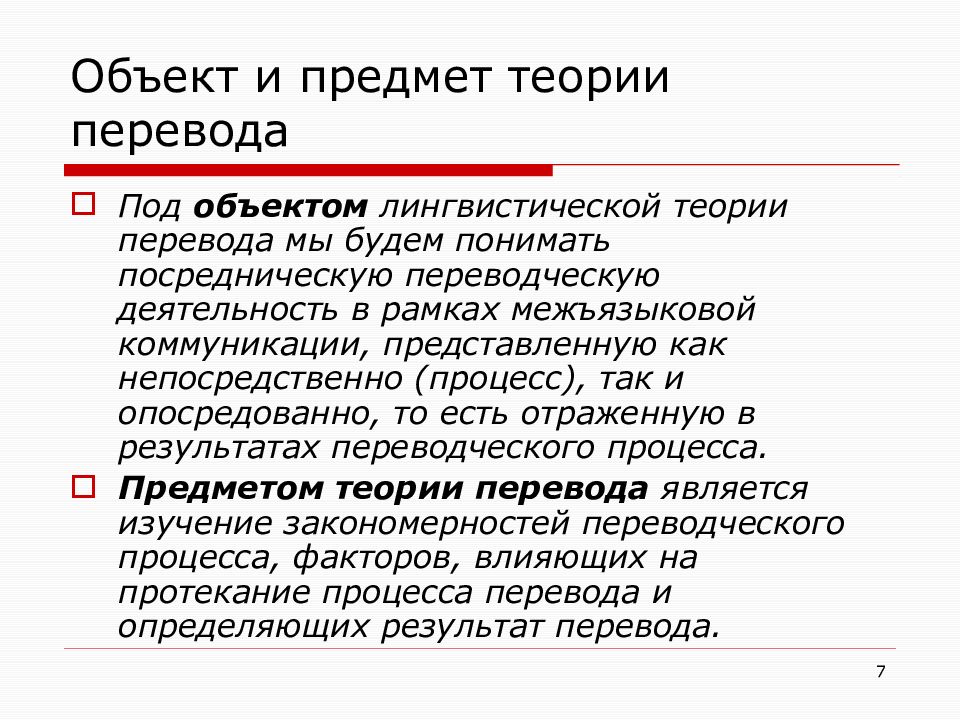 Объект и предмет теории перевода

Под объектом лингвистической теории перевода мы будем понимать посредническую переводческую деятельность в рамках межъязыковой коммуникации, представленную как непосредственно (процесс), так и опосредованно, то есть отраженную в результатах переводческого процесса.

Предметом теории перевода является изучение закономерностей переводческого процесса, факторов, влияющих на протекание процесса перевода и определяющих результат перевода.

7